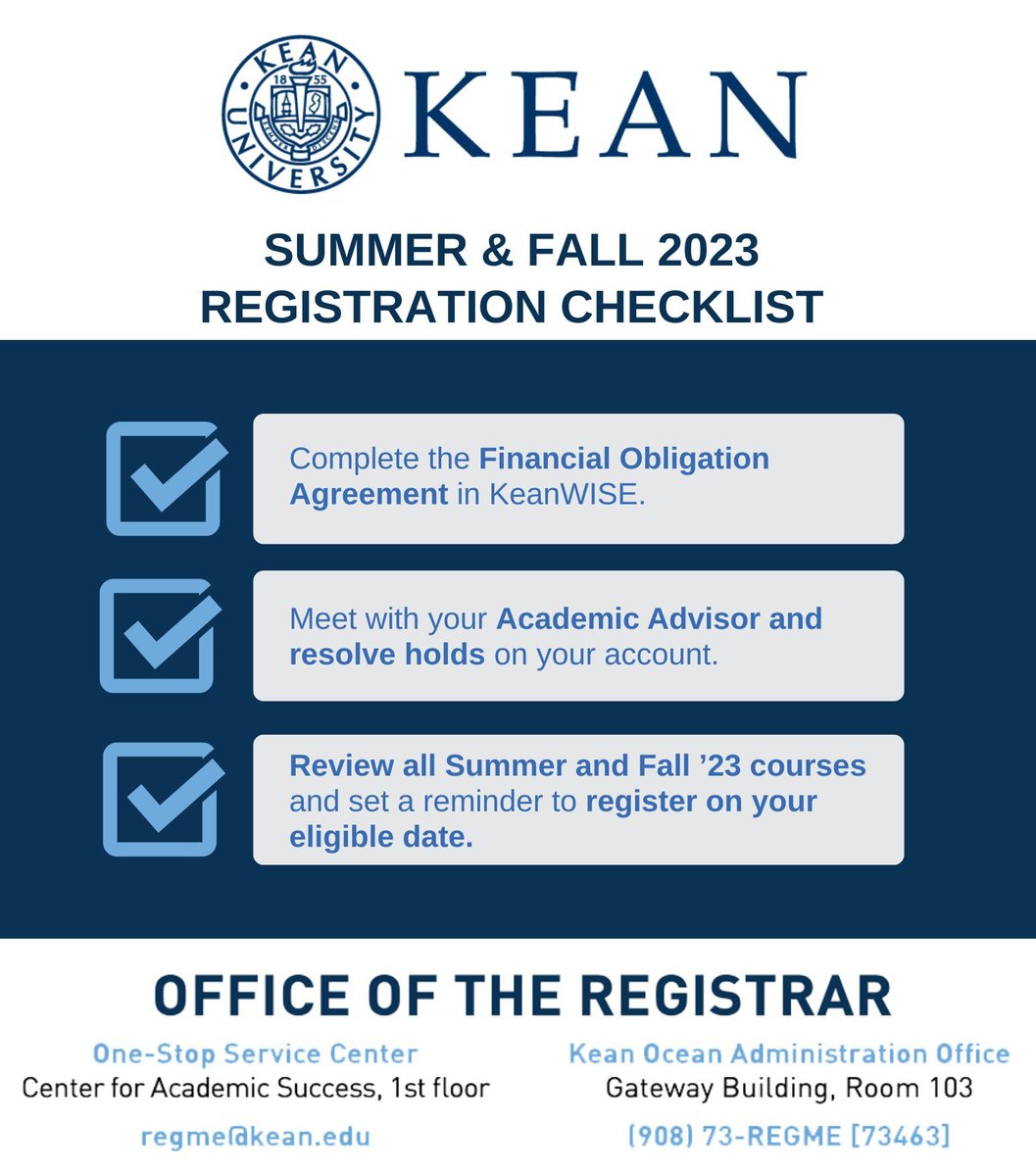 KEAN UNIVERSITY 1855

KEAN

SUMMER & FALL 2023
REGISTRATION CHECKLIST

Complete the Financial Obligation Agreement in KeanWISE.

Meet with your Academic Advisor and resolve holds on your account.

Review all Summer and Fall '23 courses and set a reminder to register on your eligible date.

OFFICE OF THE REGISTRAR

One-Stop Service Center
Center for Academic Success, 1st floor

regme@kean.edu

Kean Ocean Administration Office
Gateway Building, Room 103

(908) 73-REGME [73463]